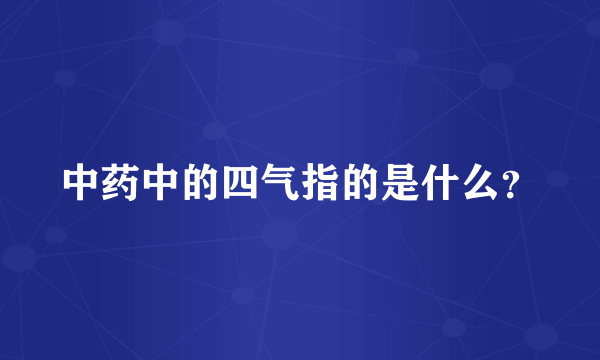 中药中的四气指的是什么?